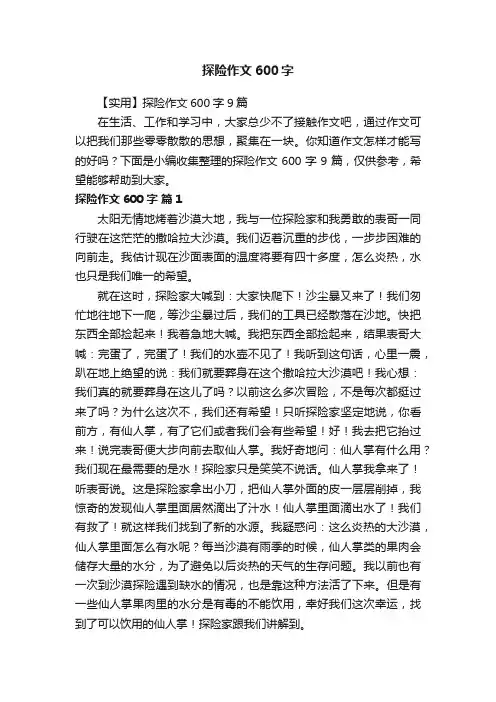 探险作文 600 字

【实用】探险作文 600 字 9 篇

在生活、工作和学习中，大家总少不了接触作文吧，通过作文可以把我们那些零零散散的思想，聚集在一块。你知道作文怎样才能写的好吗？下面是小编收集整理的探险作文 600 字 9 篇，仅供参考，希望能够帮助到大家。

探险作文 600 字 篇 1

太阳无情地烤着沙漠大地，我与一位探险家和我勇敢的表哥一同行驶在这茫茫的撒哈拉大沙漠。我们迈着沉重的步伐，一步步困难的向前走。我估计现在沙面表面的温度将要有四十多度，怎么炎热，水也只是我们唯一的希望。

就在这时，探险家大喊到：大家快爬下！沙尘暴又来了！我们匆忙地往地下一爬，等沙尘暴过后，我们的工具已经散落在沙地。快把东西全部捡起来！我着急地大喊。我把东西全部捡起来，结果表哥大喊：完蛋了，完蛋了！我们的水壶不见了！我听到这句话，心里一震，趴在地上绝望的说：我们就要葬身在这个撒哈拉大沙漠吧！我心想：我们真的就要葬身在这儿了吗？以前这么多次冒险，不是每次都挺过来了吗？为什么这次不，我们还有希望！只听探险家坚定地说，你看前方，有仙人掌，有了它们或者我们会有些希望！好！我去把它抬过来！说完表哥便大步向前去取仙人掌。我好奇地问：仙人掌有什么用？我们现在最需要的是水！探险家只是笑笑不说话。仙人掌我拿来了！听表哥说。这是探险家拿出小刀，把仙人掌外面的皮一层层削掉，我惊奇的发现仙人掌里面居然滴出了汁水！仙人掌里面滴出水了！我们有救了！就这样我们找到了新的水源。我疑惑问：这么炎热的大沙漠，仙人掌里面怎么有水呢？每当沙漠有雨季的时候，仙人掌类的果肉会储存大量的水分，为了避免以后炎热的天气的生存问题。我以前也有一次到沙漠探险遇到缺水的情况，也是靠这种方法活了下来。但是有一些仙人掌果肉里的水分是有毒的不能饮用，幸好我们这次幸运，找到了可以饮用的仙人掌！探险家跟我们讲解到。